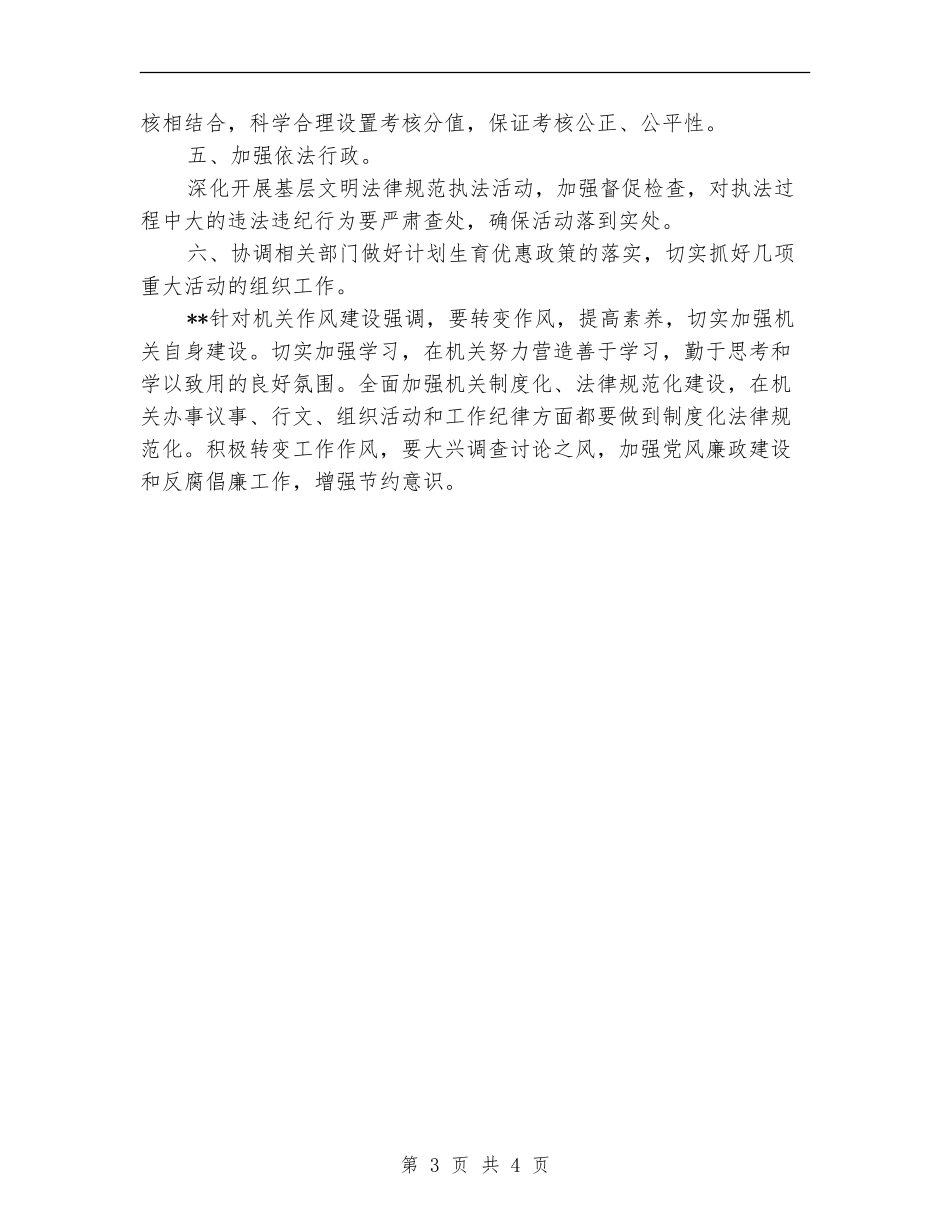 核相结合，科学合理设置考核分值，保证考核公正、公平性。

五、加强依法行政。

深化开展基层文明法律规范执法活动，加强督促检查，对执法过程中大的违法违纪行为要严肃查处，确保活动落到实处。

六、协调相关部门做好计划生育优惠政策的落实，切实抓好几项重大活动的组织工作。

**针对机关作风建设强调，要转变作风，提高素养，切实加强机关自身建设。切实加强学习，在机关努力营造善于学习，勤于思考和学以致用的良好氛围。全面加强机关制度化、法律规范化建设，在机关办事议事、行文、组织活动和工作纪律方面都要做到制度化法律规范化。积极转变工作作风，要大兴调查讨论之风，加强党风廉政建设和反腐倡廉工作，增强节约意识。

第 3 页 共 4 页